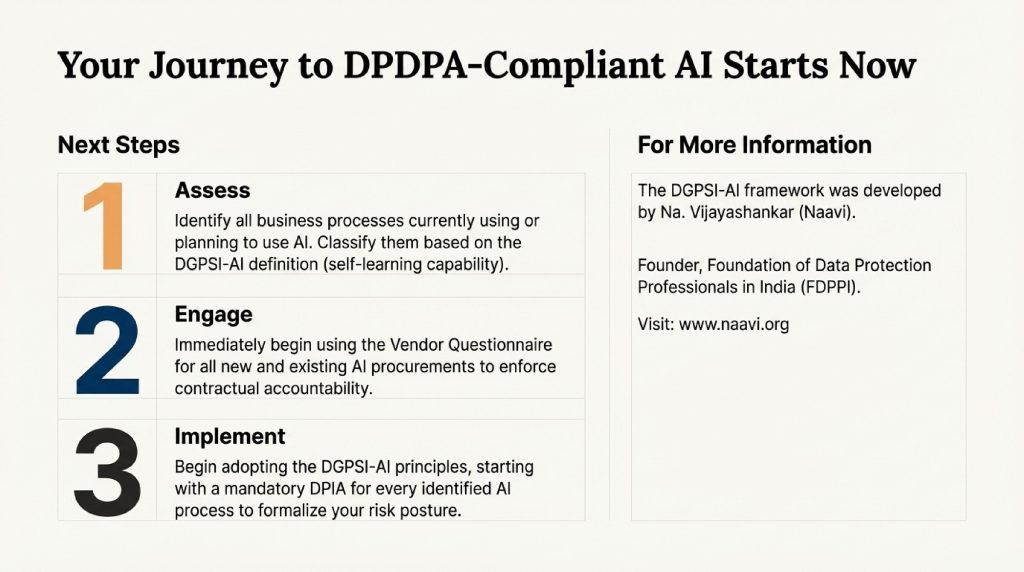 Your Journey to DPDPA-Compliant AI Starts Now

Next Steps

1

Assess

Identify all business processes currently using or planning to use AI. Classify them based on the DGPSI-AI definition (self-learning capability).

2

Engage

Immediately begin using the Vendor Questionnaire for all new and existing AI procurements to enforce contractual accountability.

3

Implement

Begin adopting the DGPSI-AI principles, starting with a mandatory DPIA for every identified AI process to formalize your risk posture.

For More Information

The DGPSI-AI framework was developed by Na. Vijayashankar (Naavi).

Founder, Foundation of Data Protection Professionals in India (FDPPI).

Visit: www.naavi.org